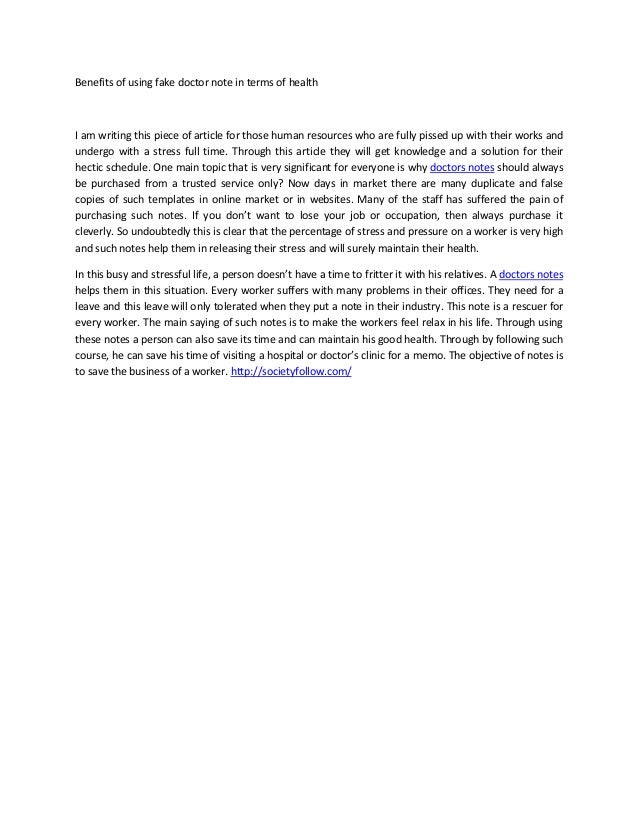 Benefits of using fake doctor note in terms of health

I am writing this piece of article for those human resources who are fully pissed up with their works and undergo with a stress full time. Through this article they will get knowledge and a solution for their hectic schedule. One main topic that is very significant for everyone is why doctors notes should always be purchased from a trusted service only? Now days in market there are many duplicate and false copies of such templates in online market or in websites. Many of the staff has suffered the pain of purchasing such notes. If you don't want to lose your job or occupation, then always purchase it cleverly. So undoubtedly this is clear that the percentage of stress and pressure on a worker is very high and such notes help them in releasing their stress and will surely maintain their health.

In this busy and stressful life, a person doesn't have a time to fritter it with his relatives. A doctors notes helps them in this situation. Every worker suffers with many problems in their offices. They need for a leave and this leave will only tolerated when they put a note in their industry. This note is a rescuer for every worker. The main saying of such notes is to make the workers feel relax in his life. Through using these notes a person can also save its time and can maintain his good health. Through by following such course, he can save his time of visiting a hospital or doctor's clinic for a memo. The objective of notes is to save the business of a worker. http://societyfollow.com/